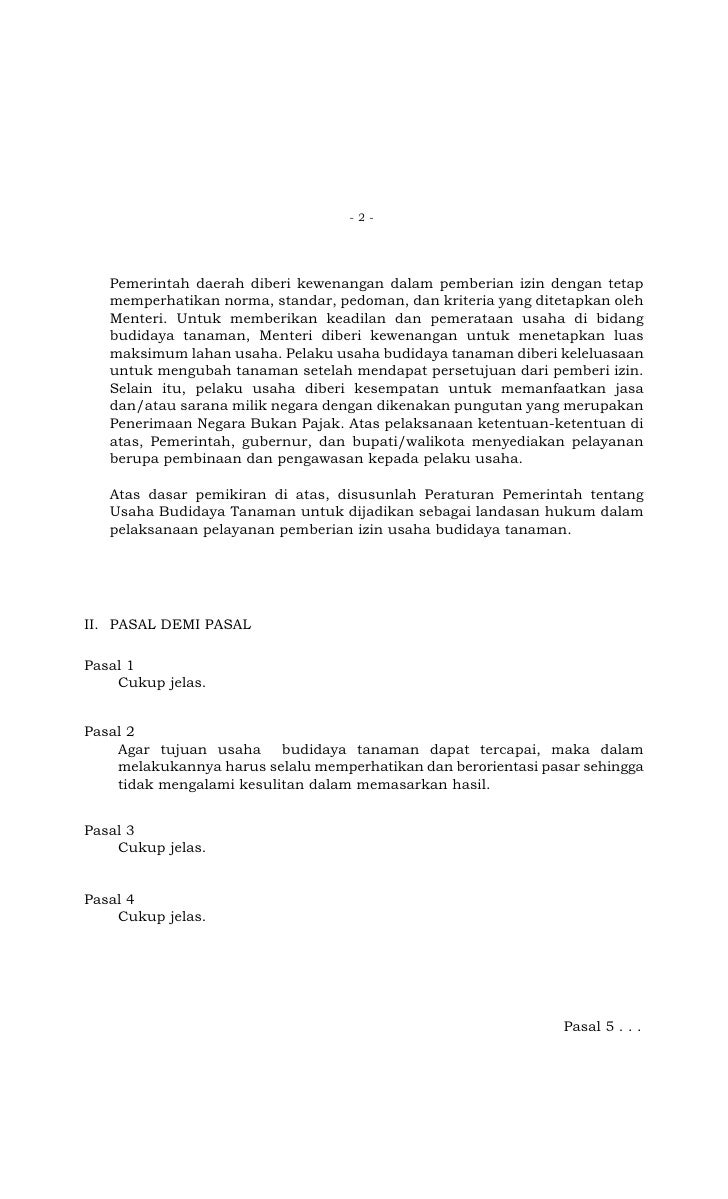 - 2 -

Pemerintah daerah diberi kewenangan dalam pemberian izin dengan tetap memperhatikan norma, standar, pedoman, dan kriteria yang ditetapkan oleh Menteri. Untuk memberikan keadilan dan pemerataan usaha di bidang budidaya tanaman, Menteri diberi kewenangan untuk menetapkan luas maksimum lahan usaha. Pelaku usaha budidaya tanaman diberi keleluasaan untuk mengubah tanaman setelah mendapat persetujuan dari pemberi izin. Selain itu, pelaku usaha diberi kesempatan untuk memanfaatkan jasa dan/atau sarana milik negara dengan dikenakan pungutan yang merupakan Penerimaan Negara Bukan Pajak. Atas pelaksanaan ketentuan-ketentuan di atas, Pemerintah, gubernur, dan bupati/walikota menyediakan pelayanan berupa pembinaan dan pengawasan kepada pelaku usaha.

Atas dasar pemikiran di atas, disusunlah Peraturan Pemerintah tentang Usaha Budidaya Tanaman untuk dijadikan sebagai landasan hukum dalam pelaksanaan pelayanan pemberian izin usaha budidaya tanaman.

II. PASAL DEMI PASAL

Pasal 1
Cukup jelas.

Pasal 2
Agar tujuan usaha budidaya tanaman dapat tercapai, maka dalam melakukannya harus selalu memperhatikan dan berorientasi pasar sehingga tidak mengalami kesulitan dalam memasarkan hasil.

Pasal 3
Cukup jelas.

Pasal 4
Cukup jelas.

Pasal 5 . . .